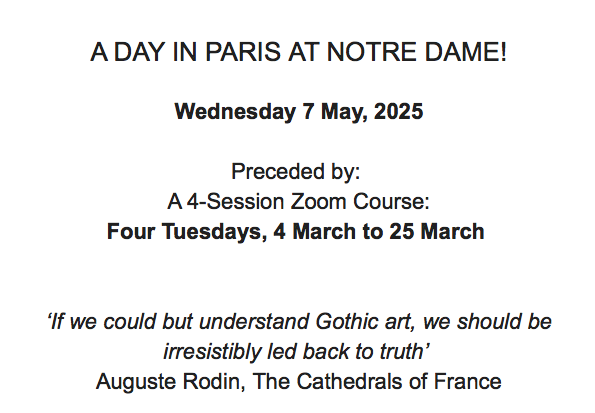 A DAY IN PARIS AT NOTRE DAME!

Wednesday 7 May, 2025

Preceded by:
A 4-Session Zoom Course:
Four Tuesdays, 4 March to 25 March

'If we could but understand Gothic art, we should be irresistibly led back to truth'
Auguste Rodin, The Cathedrals of France